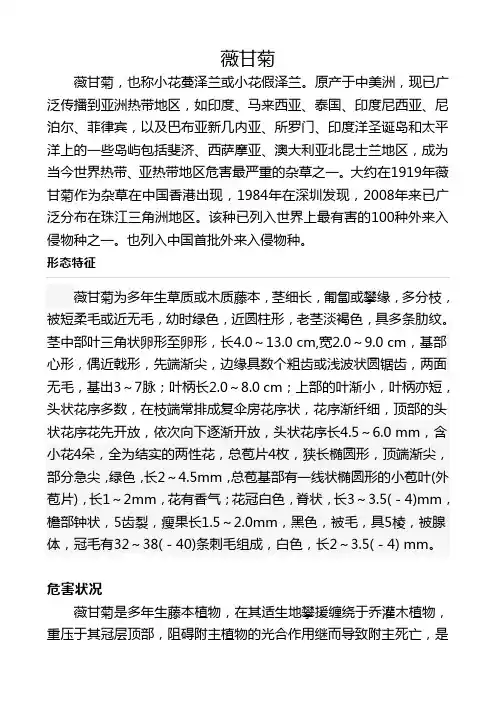 薇甘菊

薇甘菊，也称小花蔓泽兰或小花假泽兰。原产于中美洲，现已广泛传播到亚洲热带地区，如印度、马来西亚、泰国、印度尼西亚、尼泊尔、菲律宾，以及巴布亚新几内亚、所罗门、印度洋圣诞岛和太平洋上的一些岛屿包括斐济、西萨摩亚、澳大利亚北昆士兰地区，成为当今世界热带、亚热带地区危害最严重的杂草之一。大约在1919年薇甘菊作为杂草在中国香港出现，1984年在深圳发现，2008年来已广泛分布在珠江三角洲地区。该种已列入世界上最有害的100种外来入侵物种之一。也列入中国首批外来入侵物种。

形态特征

薇甘菊为多年生草质或木质藤本，茎细长，匍匐或攀缘，多分枝，被短柔毛或近无毛，幼时绿色，近圆柱形，老茎淡褐色，具多条肋纹。茎中部叶三角状卵形至卵形，长4.0～13.0 cm,宽2.0～9.0 cm，基部心形，偶近戟形，先端渐尖，边缘具数个粗齿或浅波状圆锯齿，两面无毛，基出3～7脉；叶柄长2.0～8.0 cm；上部的叶渐小，叶柄亦短，头状花序多数，在枝端常排成复伞房花序状，花序渐纤细，顶部的头状花序花先开放，依次向下逐渐开放，头状花序长4.5～6.0 mm，含小花4朵，全为结实的两性花，总苞片4枚，狭长椭圆形，顶端渐尖，部分急尖，绿色，长2～4.5mm，总苞基部有一线状椭圆形的小苞叶(外苞片)，长1～2mm，花有香气；花冠白色，脊状，长3～3.5(－4)mm，檐部钟状，5齿裂，瘦果长1.5～2.0mm，黑色，被毛，具5棱，被腺体，冠毛有32～38(－40)条刺毛组成，白色，长2～3.5(－4) mm。

危害状况

薇甘菊是多年生藤本植物，在其适生地攀援缠绕于乔灌木植物，重压于其冠层顶部，阻碍附主植物的光合作用继而导致附主死亡，是